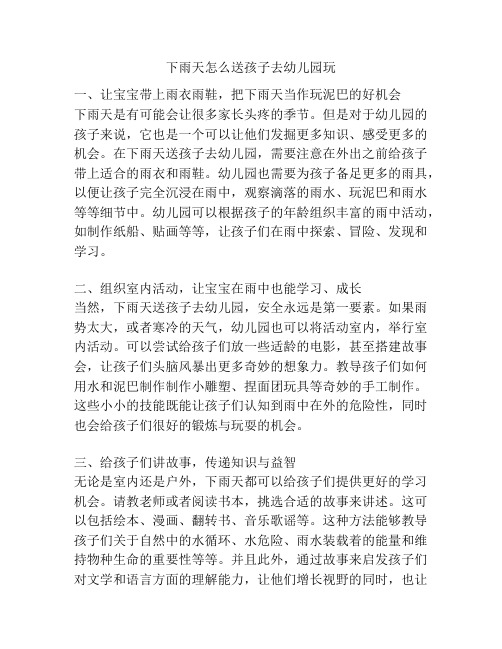 下雨天怎么送孩子去幼儿园玩

一、让宝宝带上雨衣雨鞋，把下雨天当作玩泥巴的好机会
下雨天是有可能会让很多家长头疼的季节。但是对于幼儿园的孩子来说，它也是一个可以让他们发掘更多知识、感受更多的机会。在下雨天送孩子去幼儿园，需要注意在外出之前给孩子带上适合的雨衣和雨鞋。幼儿园也需要为孩子备足更多的雨具，以便让孩子完全沉浸在雨中，观察滴落的雨水、玩泥巴和雨水等等细节中。幼儿园可以根据孩子的年龄组织丰富的雨中活动，如制作纸船、贴画等等，让孩子们在雨中探索、冒险、发现和学习。

二、组织室内活动，让宝宝在雨中也能学习、成长
当然，下雨天送孩子去幼儿园，安全永远是第一要素。如果雨势太大，或者寒冷的天气，幼儿园也可以将活动室内，举行室内活动。可以尝试给孩子们放一些适龄的电影，甚至搭建故事会，让孩子们头脑风暴出更多奇妙的想象力。教导孩子们如何用水和泥巴制作制作小雕塑、捏面团玩具等奇妙的手工制作。这些小小的技能既能让孩子们认知到雨中在外的危险性，同时也会给孩子们很好的锻炼与玩耍的机会。

三、给孩子们讲故事，传递知识与益智
无论是室内还是户外，下雨天都可以给孩子们提供更好的学习机会。请教老师或者阅读书本，挑选合适的故事来讲述。这可以包括绘本、漫画、翻转书、音乐歌谣等。这种方法能够教导孩子们关于自然中的水循环、水危险、雨水装载着的能量和维持物种生命的重要性等等。并且此外，通过故事来启发孩子们对文学和语言方面的理解能力，让他们增长视野的同时，也让